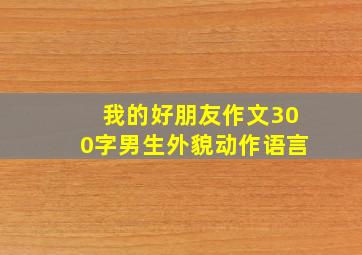 我的好朋友作文300字男生外貌动作语言